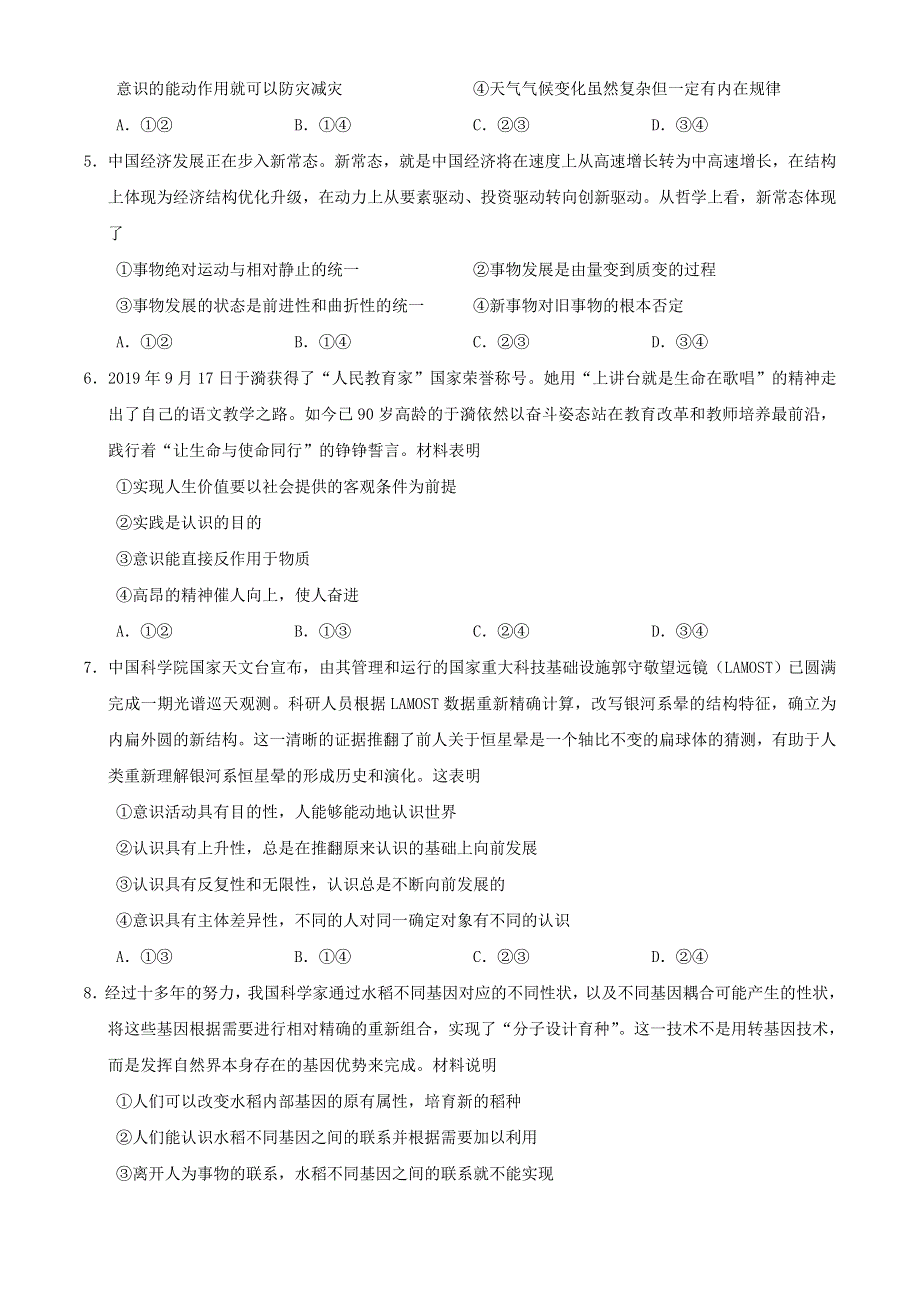 意识的能动作用就可以防灾减灾　　④天气气候变化虽然复杂但一定有内在规律

A. ①②　　B. ①④　　C. ②③　　D. ③④

5. 中国经济发展正在步入新常态。新常态，就是中国经济将在速度上从高速增长转为中高速增长，在结构上体现为经济结构优化升级，在动力上从要素驱动、投资驱动转向创新驱动。从哲学上看，新常态体现了

①事物绝对运动与相对静止的统一　　②事物发展是由量变到质变的过程

③事物发展的状态是前进性和曲折性的统一　　④新事物对旧事物的根本否定

A. ①②　　B. ①④　　C. ②③　　D. ③④

6. 2019 年 9 月 17 日于漪获得了“人民教育家”国家荣誉称号。她用“上讲台就是生命在歌唱”的精神走出了自己的语文教学之路。如今已 90 岁高龄的于漪依然以奋斗姿态站在教育改革和教师培养最前沿，践行着“让生命与使命同行”的铮铮誓言。材料表明

①实现人生价值要以社会提供的客观条件为前提

②实践是认识的目的

③意识能直接反作用于物质

④高昂的精神催人向上，使人奋进

A. ①②　　B. ①③　　C. ②④　　D. ③④

7. 中国科学院国家天文台宣布，由其管理和运行的国家重大科技基础设施郭守敬望远镜（LAMOST）已圆满完成一期光谱巡天观测。科研人员根据 LAMOST 数据重新精确计算，改写银河系晕的结构特征，确立为内扁外圆的新结构。这一清晰的证据推翻了前人关于恒星晕是一个轴比不变的扁球体的猜测，有助于人类重新理解银河系恒星晕的形成历史和演化。这表明

①意识活动具有目的性，人能够能动地认识世界

②认识具有上升性，总是在推翻原来认识的基础上向前发展

③认识具有反复性和无限性，认识总是不断向前发展的

④意识具有主体差异性，不同的人对同一确定对象有不同的认识

A. ①③　　B. ①④　　C. ②③　　D. ②④

8. 经过十多年的努力，我国科学家通过水稻不同基因对应的不同性状，以及不同基因耦合可能产生的性状，将这些基因根据需要进行相对精确的重新组合，实现了“分子设计育种”。这一技术不是用转基因技术，而是发挥自然界本身存在的基因优势来完成。材料说明

①人们可以改变水稻内部基因的原有属性，培育新的稻种

②人们能认识水稻不同基因之间的联系并根据需要加以利用

③离开人为事物的联系，水稻不同基因之间的联系就不能实现